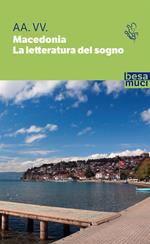 AA. VV.
Macedonia
La letteratura del sogno

besa
muci